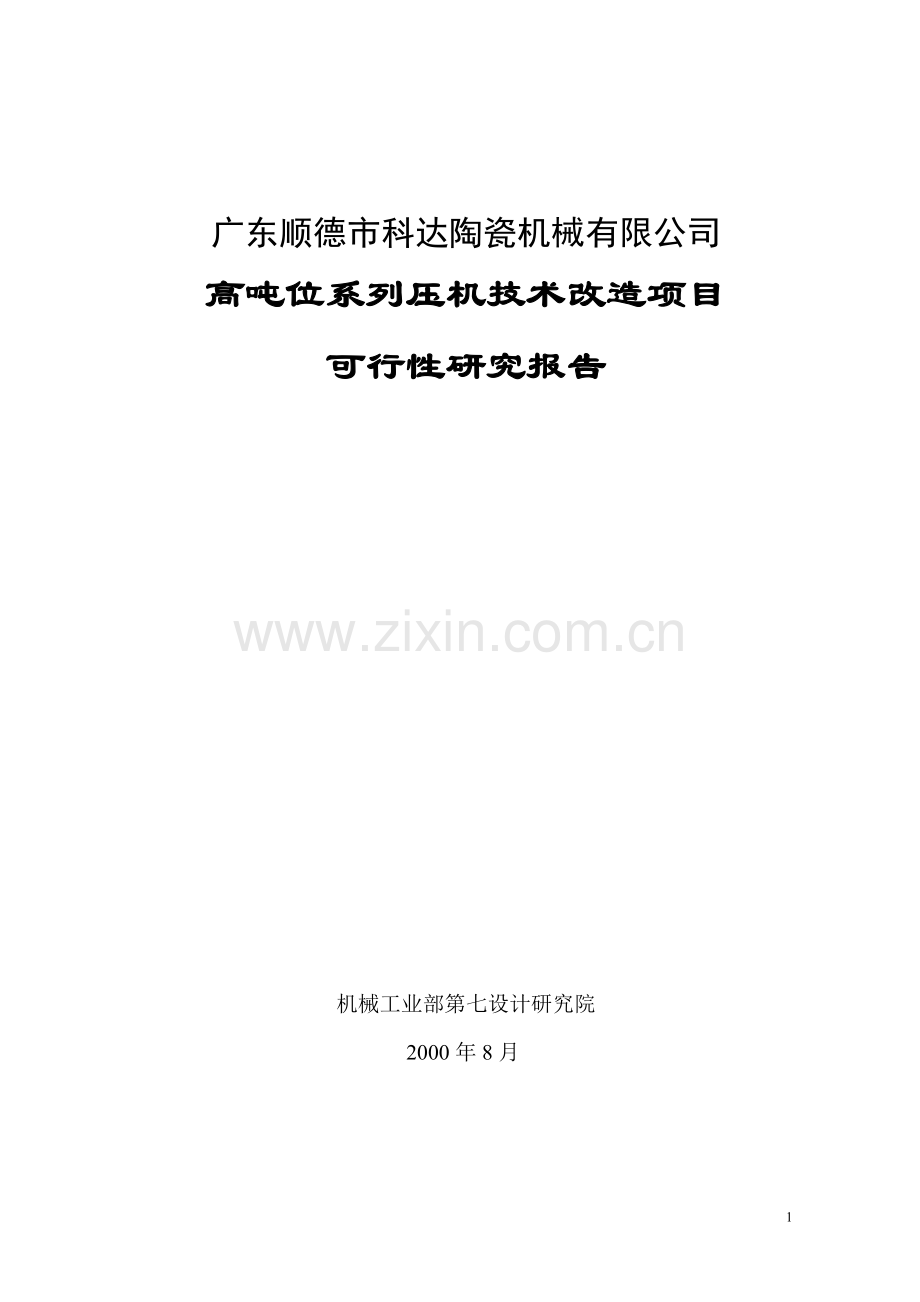 广东顺德市科达陶瓷机械有限公司

高吨位系列压机技术改造项目

可行性研究报告

www.zixin.com.cn

机械工业部第七设计研究院

2000 年 8 月

1